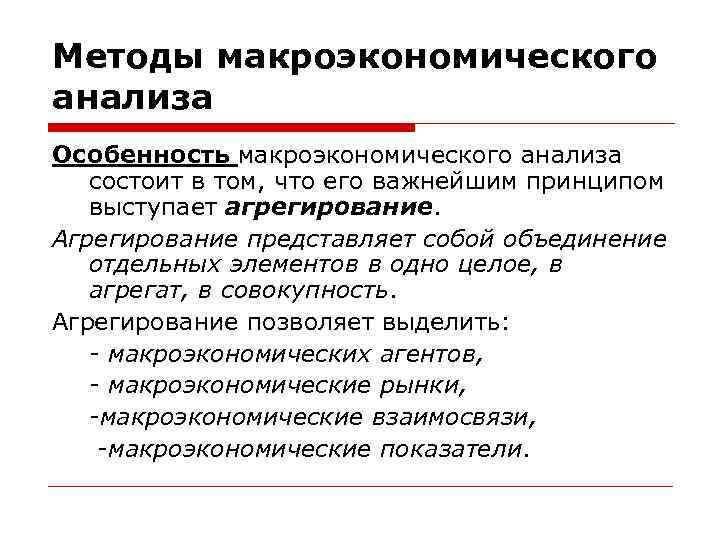 Методы макроэкономического анализа

Особенность макроэкономического анализа состоит в том, что его важнейшим принципом выступает агрегирование.

Агрегирование представляет собой объединение отдельных элементов в одно целое, в агрегат, в совокупность.

Агрегирование позволяет выделить:

- макроэкономических агентов,

- макроэкономические рынки,

-макроэкономические взаимосвязи,

-макроэкономические показатели.